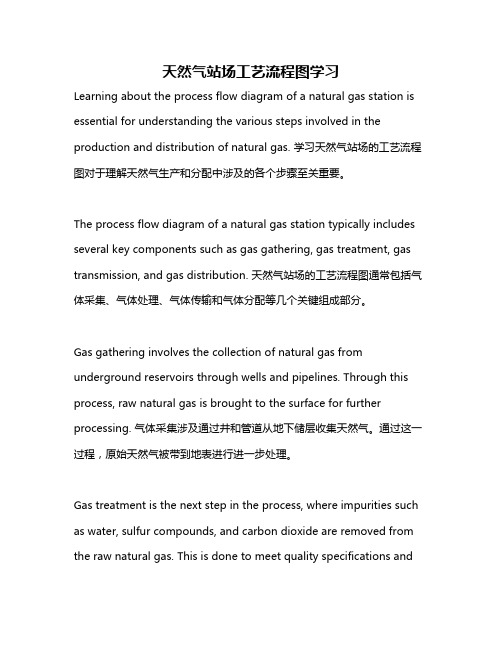 天然气站场工艺流程图学习

Learning about the process flow diagram of a natural gas station is essential for understanding the various steps involved in the production and distribution of natural gas. 学习天然气站场的工艺流程图对于理解天然气生产和分配中涉及的各个步骤至关重要。

The process flow diagram of a natural gas station typically includes several key components such as gas gathering, gas treatment, gas transmission, and gas distribution. 天然气站场的工艺流程图通常包括气体采集、气体处理、气体传输和气体分配等几个关键组成部分。

Gas gathering involves the collection of natural gas from underground reservoirs through wells and pipelines. Through this process, raw natural gas is brought to the surface for further processing. 气体采集涉及通过井和管道从地下储层收集天然气。通过这一过程，原始天然气被带到地表进行进一步处理。

Gas treatment is the next step in the process, where impurities such as water, sulfur compounds, and carbon dioxide are removed from the raw natural gas. This is done to meet quality specifications and